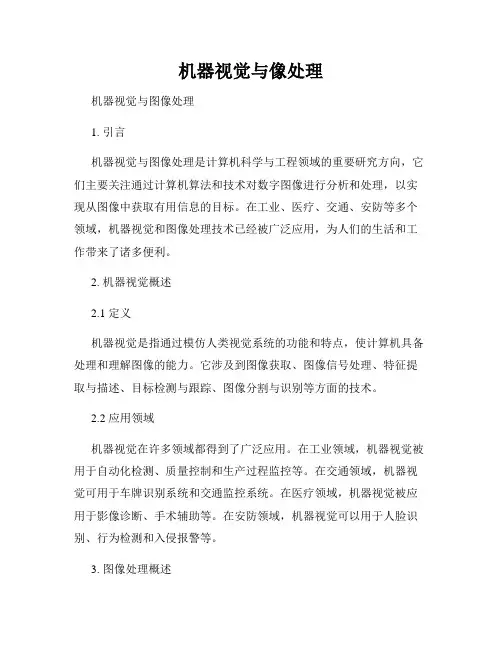 机器视觉与像处理

机器视觉与图像处理

1. 引言

机器视觉与图像处理是计算机科学与工程领域的重要研究方向，它们主要关注通过计算机算法和技术对数字图像进行分析和处理，以实现从图像中获取有用信息的目标。在工业、医疗、交通、安防等多个领域，机器视觉和图像处理技术已经被广泛应用，为人们的生活和工作带来了诸多便利。

2. 机器视觉概述

2.1 定义

机器视觉是指通过模仿人类视觉系统的功能和特点，使计算机具备处理和理解图像的能力。它涉及到图像获取、图像信号处理、特征提取与描述、目标检测与跟踪、图像分割与识别等方面的技术。

2.2 应用领域

机器视觉在许多领域都得到了广泛应用。在工业领域，机器视觉被用于自动化检测、质量控制和生产过程监控等。在交通领域，机器视觉可用于车牌识别系统和交通监控系统。在医疗领域，机器视觉被应用于影像诊断、手术辅助等。在安防领域，机器视觉可以用于人脸识别、行为检测和入侵报警等。

3. 图像处理概述